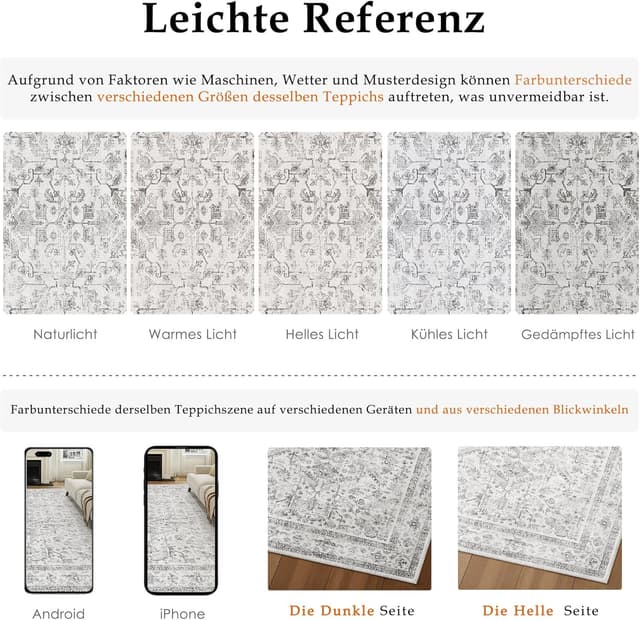 Leichte Referenz

Aufgrund von Faktoren wie Maschinen, Wetter und Musterdesign können Farbunterschiede zwischen verschiedenen Größen desselben Teppichs auftreten, was unvermeidbar ist.

Naturlicht

Warmes Licht

Helles Licht

Kühles Licht

Gedämpftes Licht

Farbunterschiede derselben Teppichszene auf verschiedenen Geräten und aus verschiedenen Blickwinkeln

Android

iPhone

Die Dunkle Seite

Die Helle Seite